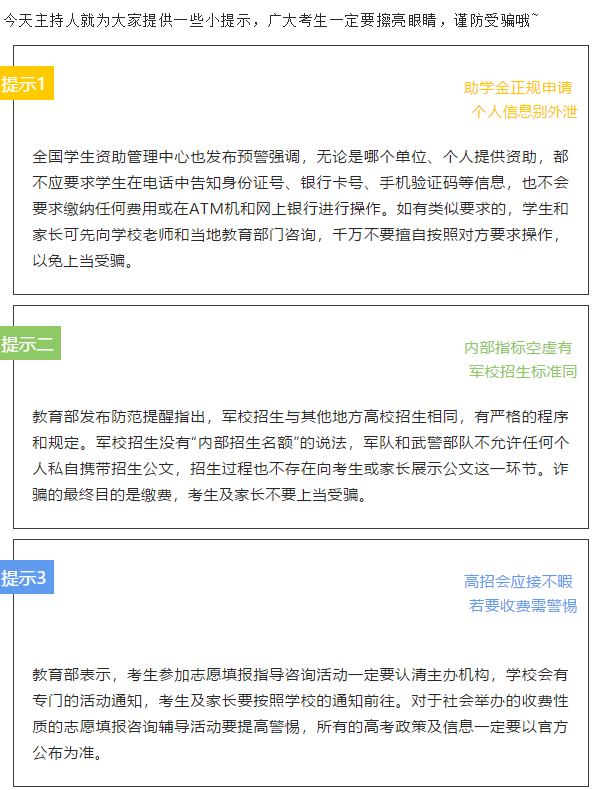 今天主持人就为大家提供一些小提示，广大考生一定要擦亮眼睛，谨防受骗哦~

提示1

助学金正规申请
个人信息别外泄

全国学生资助管理中心也发布预警强调，无论是哪个单位、个人提供资助，都不应要求学生在电话中告知身份证号、银行卡号、手机验证码等信息，也不会要求缴纳任何费用或在ATM机和网上银行进行操作。如有类似要求的，学生和家长可先向学校老师和当地教育部门咨询，千万不要擅自按照对方要求操作，以免上当受骗。

提示二

内部指标空虚有
军校招生标准同

教育部发布防范提醒指出，军校招生与其他地方高校招生相同，有严格的程序和规定。军校招生没有“内部招生名额”的说法，军队和武警部队不允许任何个人私自携带招生公文，招生过程也不存在向考生或家长展示公文这一环节。诈骗的最终目的是缴费，考生及家长不要上当受骗。

提示3

高招会应接不暇
若要收费需警惕

教育部表示，考生参加志愿填报指导咨询活动一定要认清主办机构，学校会有专门的活动通知，考生及家长要按照学校的通知前往。对于社会举办的收费性质的志愿填报咨询辅导活动要提高警惕，所有的高考政策及信息一定要以官方公布为准。